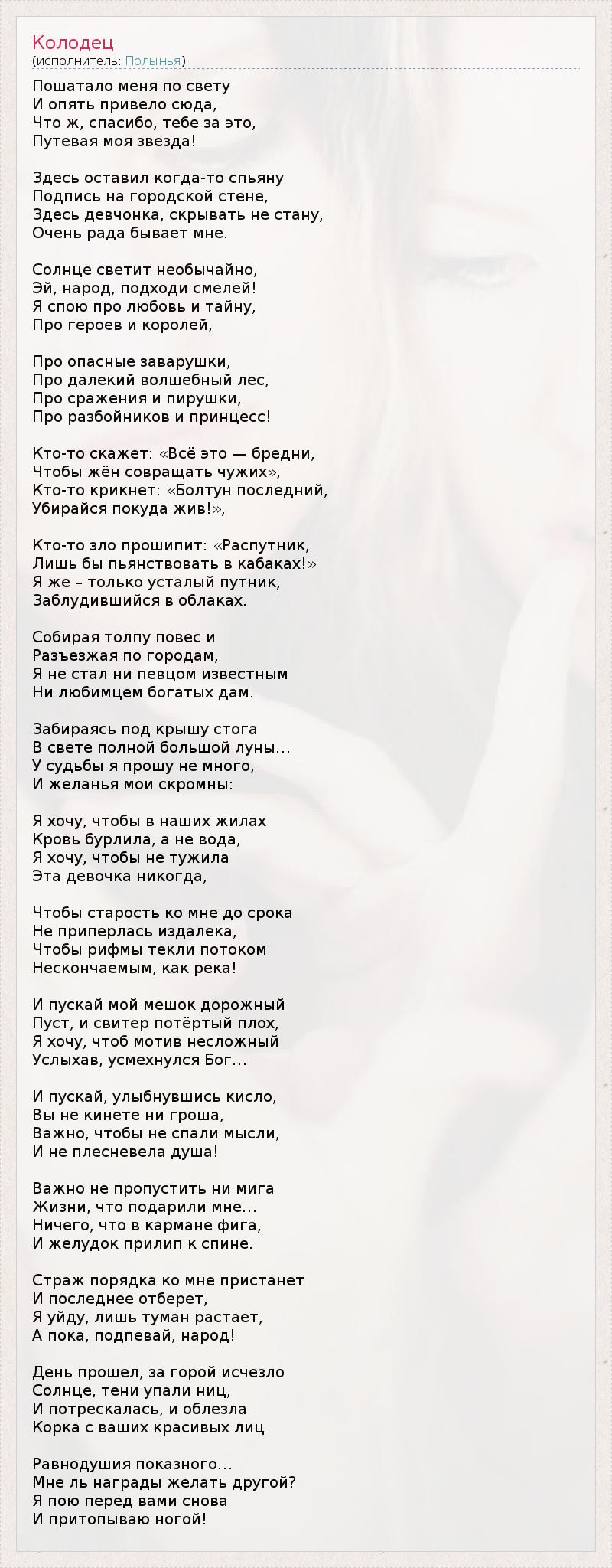 Колодец
(исполнитель: Полынья)

Пошатало меня по свету
И опять привело сюда,
Что ж, спасибо, тебе за это,
Путевая моя звезда!

Здесь оставил когда-то спьяну
Подпись на городской стене,
Здесь девчонка, скрывать не стану,
Очень рада бывает мне.

Солнце светит необычайно,
Эй, народ, подходи смелей!
Я спою про любовь и тайну,
Про героев и королей,

Про опасные заварушки,
Про далекий волшебный лес,
Про сражения и пирушки,
Про разбойников и принцесс!

Кто-то скажет: «Всё это — бредни,
Чтобы жён совращать чужих»,
Кто-то крикнет: «Болтун последний,
Убирайся покуда жив!»,

Кто-то зло прошипит: «Распутник,
Лишь бы пьянствовать в кабаках!»
Я же – только усталый путник,
Заблудившийся в облаках.

Собирая толпу повес и
Разъезжая по городам,
Я не стал ни певцом известным
Ни любимцем богатых дам.

Забираясь под крышу стога
В свете полной большой луны...
У судьбы я прошу не много,
И желанья мои скромны:

Я хочу, чтобы в наших жилах
Кровь бурлила, а не вода,
Я хочу, чтобы не тужила
Эта девочка никогда,

Чтобы старость ко мне до срока
Не приперлась издалека,
Чтобы рифмы текли потоком
Нескончаемым, как река!

И пускай мой мешок дорожный
Пуст, и свитер потёртый плох,
Я хочу, чтоб мотив несложный
Услыхав, усмехнулся Бог...

И пускай, улыбнувшись кисло,
Вы не кинете ни гроша,
Важно, чтобы не спали мысли,
И не плесневела душа!

Важно не пропустить ни мига
Жизни, что подарили мне...
Ничего, что в кармане фига,
И желудок прилип к спине.

Страж порядка ко мне пристанет
И последнее отберет,
Я уйду, лишь туман растает,
А пока, подпевай, народ!

День прошел, за горой исчезло
Солнце, тени упали ниц,
И потрескалась, и облезла
Корка с ваших красивых лиц

Равнодушия показного...
Мне ль награды желать другой?
Я пою перед вами снова
И притопываю ногой!